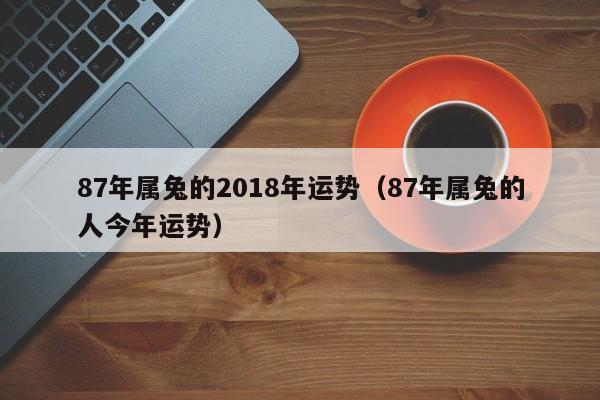 87年属兔的2018年运势（87年属兔的人今年运势）